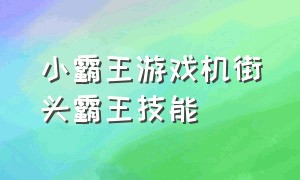 小霸王游戏机街头霸王技能